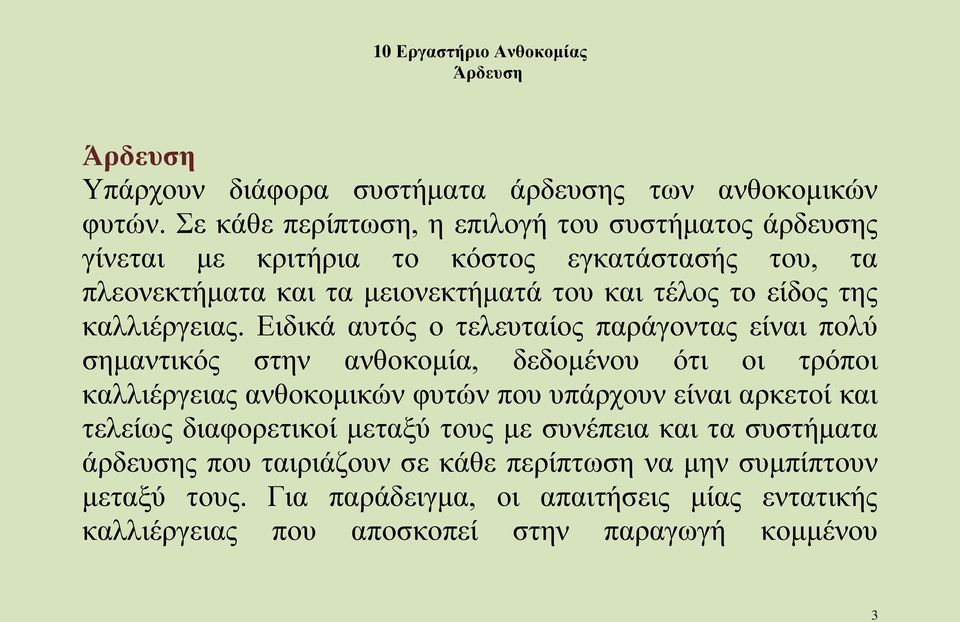 10 Εργαστήριο Ανθοκομίας
Άρδευση

Άρδευση
Υπάρχουν διάφορα συστήματα άρδευσης των ανθοκομικών φυτών. Σε κάθε περίπτωση, η επιλογή του συστήματος άρδευσης γίνεται με κριτήρια το κόστος εγκατάστασής του, τα πλεονεκτήματα και τα μειονεκτήματά του και τέλος το είδος της καλλιέργειας. Ειδικά αυτός ο τελευταίος παράγοντας είναι πολύ σημαντικός στην ανθοκομία, δεδομένου ότι οι τρόποι καλλιέργειας ανθοκομικών φυτών που υπάρχουν είναι αρκετοί και τελείως διαφορετικοί μεταξύ τους με συνέπεια και τα συστήματα άρδευσης που ταιριάζουν σε κάθε περίπτωση να μην συμπίπτουν μεταξύ τους. Για παράδειγμα, οι απαιτήσεις μίας εντατικής καλλιέργειας που αποσκοπεί στην παραγωγή κομμένου

3